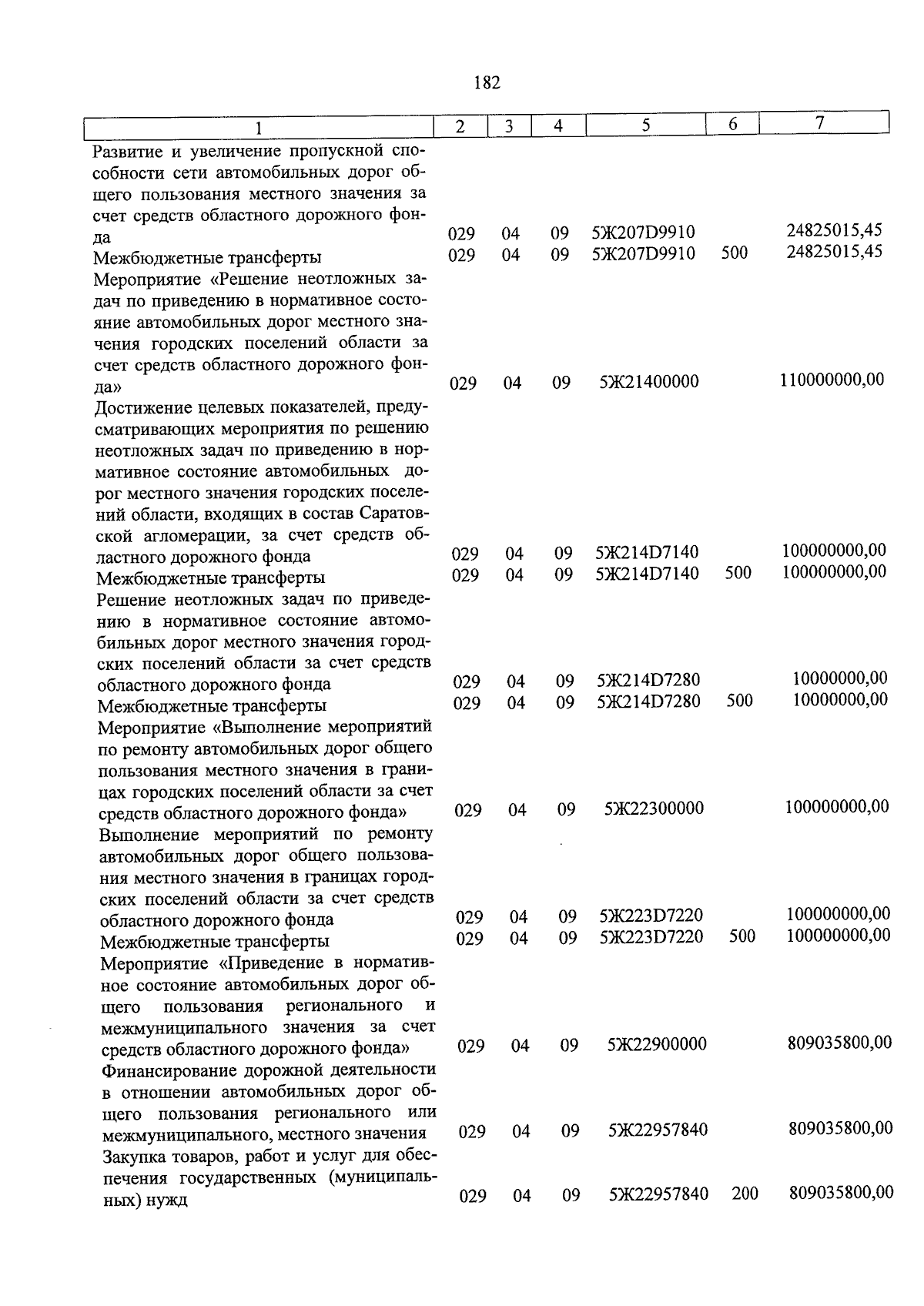 182

| 1 | 2 | 3 | 4 | 5 | 6 | 7 |
|---|---|---|---|---|---|---|
| Развитие и увеличение пропускной способности сети автомобильных дорог общего пользования местного значения за счет средств областного дорожного фонда | 029 | 04 | 09 | 5Ж207D9910 | | 24825015,45 |
| Межбюджетные трансферты | 029 | 04 | 09 | 5Ж207D9910 | 500 | 24825015,45 |
| Мероприятие «Решение неотложных задач по приведению в нормативное состояние автомобильных дорог местного значения городских поселений области за счет средств областного дорожного фонда» | 029 | 04 | 09 | 5Ж21400000 | | 110000000,00 |
| Достижение целевых показателей, предусматривающих мероприятия по решению неотложных задач по приведению в нормативное состояние автомобильных дорог местного значения городских поселений области, входящих в состав Саратовской агломерации, за счет средств областного дорожного фонда | 029 | 04 | 09 | 5Ж214D7140 | | 100000000,00 |
| Межбюджетные трансферты | 029 | 04 | 09 | 5Ж214D7140 | 500 | 100000000,00 |
| Решение неотложных задач по приведению в нормативное состояние автомобильных дорог местного значения городских поселений области за счет средств областного дорожного фонда | 029 | 04 | 09 | 5Ж214D7280 | | 10000000,00 |
| Межбюджетные трансферты | 029 | 04 | 09 | 5Ж214D7280 | 500 | 10000000,00 |
| Мероприятие «Выполнение мероприятий по ремонту автомобильных дорог общего пользования местного значения в границах городских поселений области за счет средств областного дорожного фонда» | 029 | 04 | 09 | 5Ж22300000 | | 100000000,00 |
| Выполнение мероприятий по ремонту автомобильных дорог общего пользования местного значения в границах городских поселений области за счет средств областного дорожного фонда | 029 | 04 | 09 | 5Ж223D7220 | | 100000000,00 |
| Межбюджетные трансферты | 029 | 04 | 09 | 5Ж223D7220 | 500 | 100000000,00 |
| Мероприятие «Приведение в нормативное состояние автомобильных дорог общего пользования регионального и межмуниципального значения за счет средств областного дорожного фонда» | 029 | 04 | 09 | 5Ж22900000 | | 809035800,00 |
| Финансирование дорожной деятельности в отношении автомобильных дорог общего пользования регионального или межмуниципального, местного значения | 029 | 04 | 09 | 5Ж22957840 | | 809035800,00 |
| Закупка товаров, работ и услуг для обеспечения государственных (муниципальных) нужд | 029 | 04 | 09 | 5Ж22957840 | 200 | 809035800,00 |